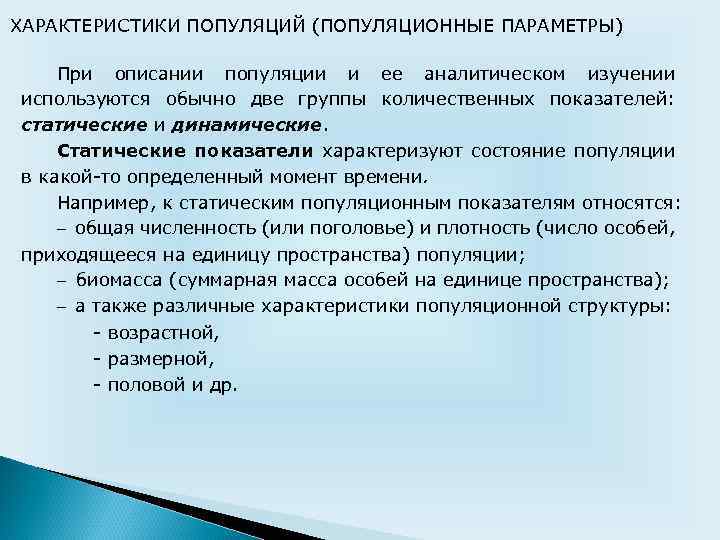 ХАРАКТЕРИСТИКИ ПОПУЛЯЦИЙ (ПОПУЛЯЦИОННЫЕ ПАРАМЕТРЫ)

При описании популяции и ее аналитическом изучении используются обычно две группы количественных показателей: статические и динамические.

Статические показатели характеризуют состояние популяции в какой-то определенный момент времени.

Например, к статическим популяционным показателям относятся:
– общая численность (или поголовье) и плотность (число особей, приходящееся на единицу пространства) популяции;
– биомасса (суммарная масса особей на единице пространства);
– а также различные характеристики популяционной структуры:
- возрастной,
- размерной,
- половой и др.